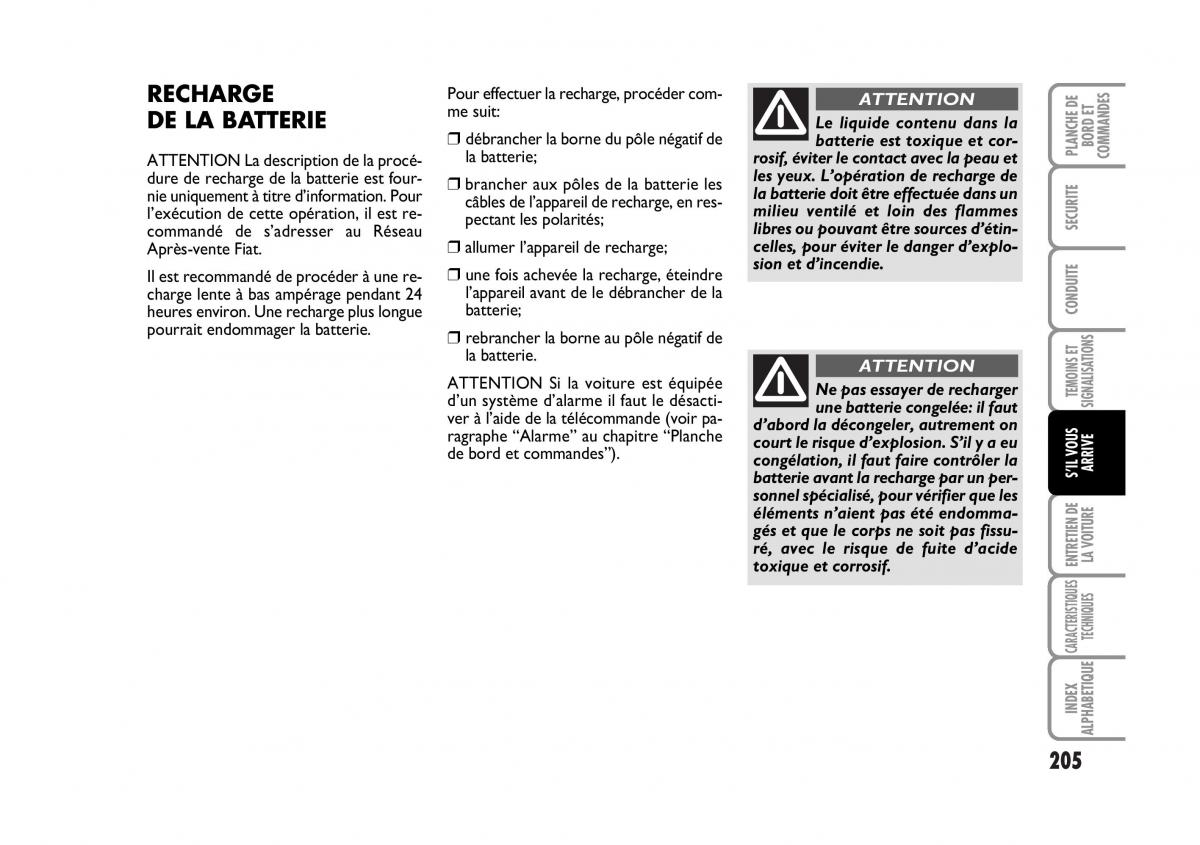 RECHARGE
DE LA BATTERIE

ATTENTION La description de la procédure de recharge de la batterie est fournie uniquement à titre d'information. Pour l'exécution de cette opération, il est recommandé de s'adresser au Réseau Après-vente Fiat.

Il est recommandé de procéder à une recharge lente à bas ampérage pendant 24 heures environ. Une recharge plus longue pourrait endommager la batterie.

Pour effectuer la recharge, procéder comme suit:

❒ débrancher la borne du pôle négatif de la batterie;

❒ brancher aux pôles de la batterie les câbles de l'appareil de recharge, en respectant les polarités;

❒ allumer l'appareil de recharge;

❒ une fois achevée la recharge, éteindre l'appareil avant de le débrancher de la batterie;

❒ rebrancher la borne au pôle négatif de la batterie.

ATTENTION Si la voiture est équipée d'un système d'alarme il faut le désactiver à l'aide de la télécommande (voir paragraphe "Alarme" au chapitre "Planche de bord et commandes").

ATTENTION

Le liquide contenu dans la batterie est toxique et corrosif, éviter le contact avec la peau et les yeux. L'opération de recharge de la batterie doit être effectuée dans un milieu ventilé et loin des flammes libres ou pouvant être sources d'étincelles, pour éviter le danger d'explosion et d'incendie.

ATTENTION

Ne pas essayer de recharger une batterie congelée: il faut d'abord la décongeler, autrement on court le risque d'explosion. S'il y a eu congélation, il faut faire contrôler la batterie avant la recharge par un personnel spécialisé, pour vérifier que les éléments n'aient pas été endommagés et que le corps ne soit pas fissuré, avec le risque de fuite d'acide toxique et corrosif.

PLANCHE DE BORD ET COMMANDES

SECURITE

CONDUITE

TEMOINS ET SIGNALISATIONS

S'IL VOUS ARRIVE

ENTRETIEN DE LA VOITURE

CARACTERISTIQUES TECHNIQUES

INDEX ALPHABETIQUE

205